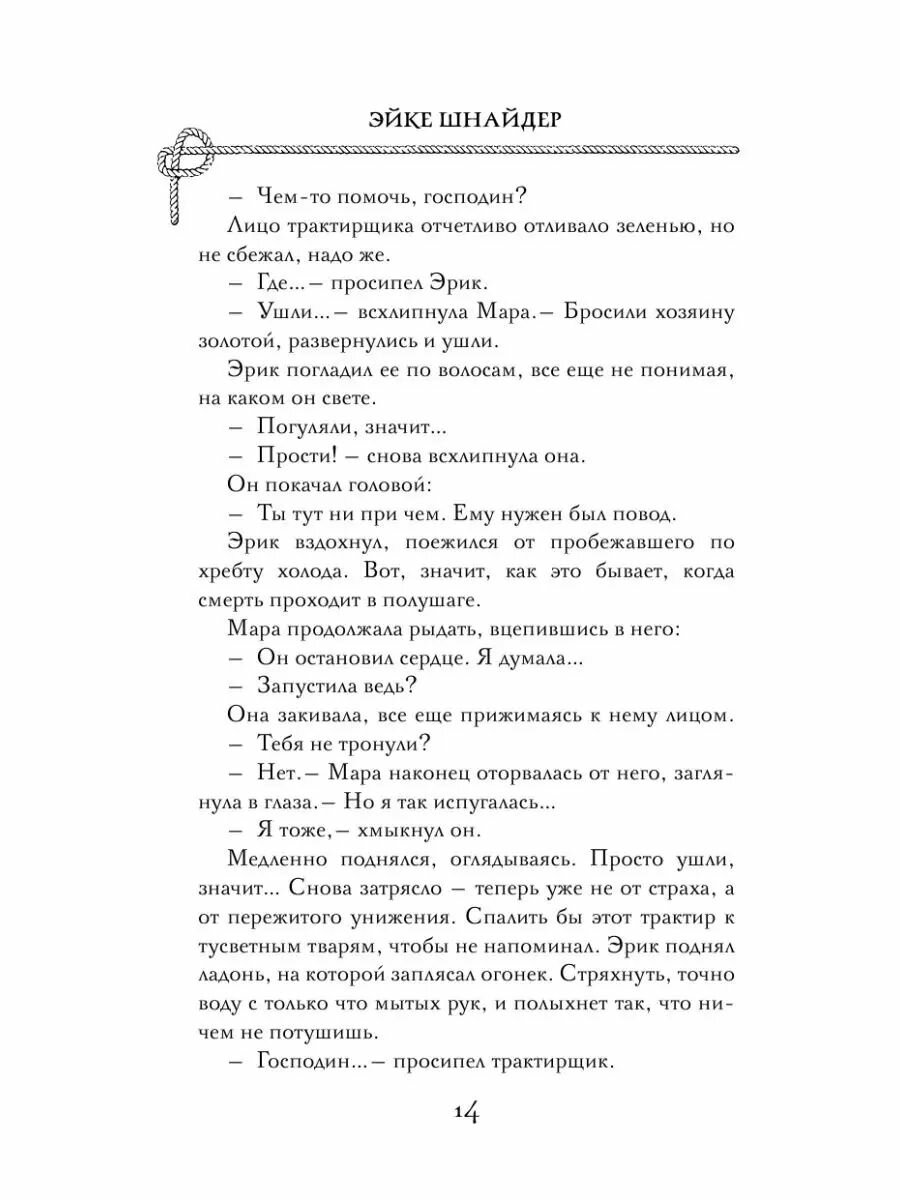 ЭЙКЕ ШНАЙДЕР

– Чем-то помочь, господин?

Лицо трактирщика отчетливо отливало зеленью, но не сбежал, надо же.

– Где… – просипел Эрик.

– Ушли… – всхлипнула Мара. – Бросили хозяину золотой, развернулись и ушли.

Эрик погладил ее по волосам, все еще не понимая, на каком он свете.

– Погуляли, значит…

– Прости! – снова всхлипнула она.

Он покачал головой:

– Ты тут ни при чем. Ему нужен был повод.

Эрик вздохнул, поежился от пробежавшего по хребту холода. Вот, значит, как это бывает, когда смерть проходит в полушаге.

Мара продолжала рыдать, вцепившись в него:

– Он остановил сердце. Я думала…

– Запустила ведь?

Она закивала, все еще прижимаясь к нему лицом.

– Тебя не тронули?

– Нет. – Мара наконец оторвалась от него, заглянула в глаза. – Но я так испугалась…

– Я тоже, – хмыкнул он.

Медленно поднялся, оглядываясь. Просто ушли, значит… Снова затрясло – теперь уже не от страха, а от пережитого унижения. Спалить бы этот трактир к тусветным тварям, чтобы не напоминал. Эрик поднял ладонь, на которой заплясал огонек. Стряхнуть, точно воду с только что мытых рук, и полыхнет так, что ничем не потушишь.

– Господин… – просипел трактирщик.

14